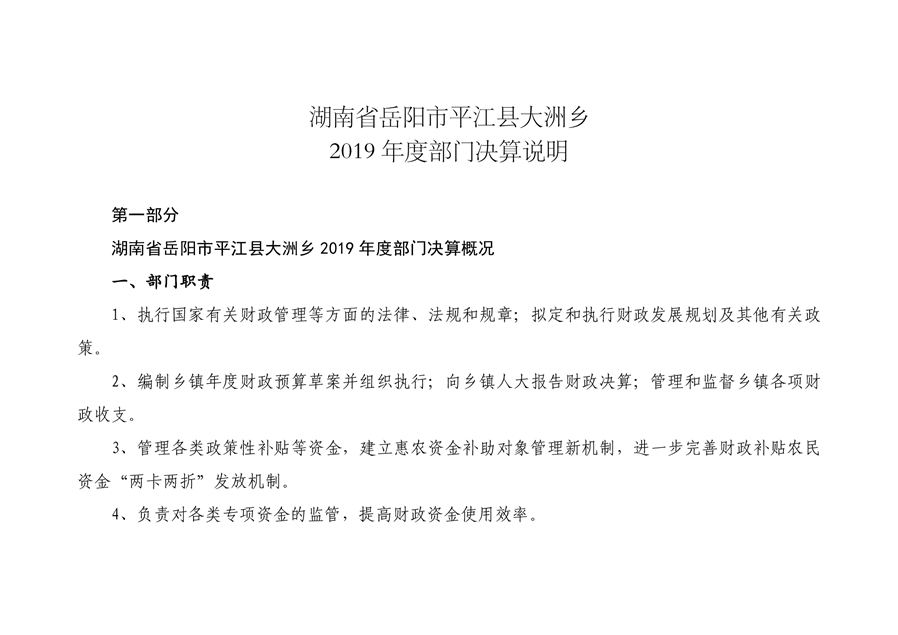 湖南省岳阳市平江县大洲乡
2019 年度部门决算说明

第一部分

湖南省岳阳市平江县大洲乡 2019 年度部门决算概况

一、部门职责

1、执行国家有关财政管理等方面的法律、法规和规章；拟定和执行财政发展规划及其他有关政策。

2、编制乡镇年度财政预算草案并组织执行；向乡镇人大报告财政决算；管理和监督乡镇各项财政收支。

3、管理各类政策性补贴等资金，建立惠农资金补助对象管理新机制，进一步完善财政补贴农民资金“两卡两折”发放机制。

4、负责对各类专项资金的监管，提高财政资金使用效率。